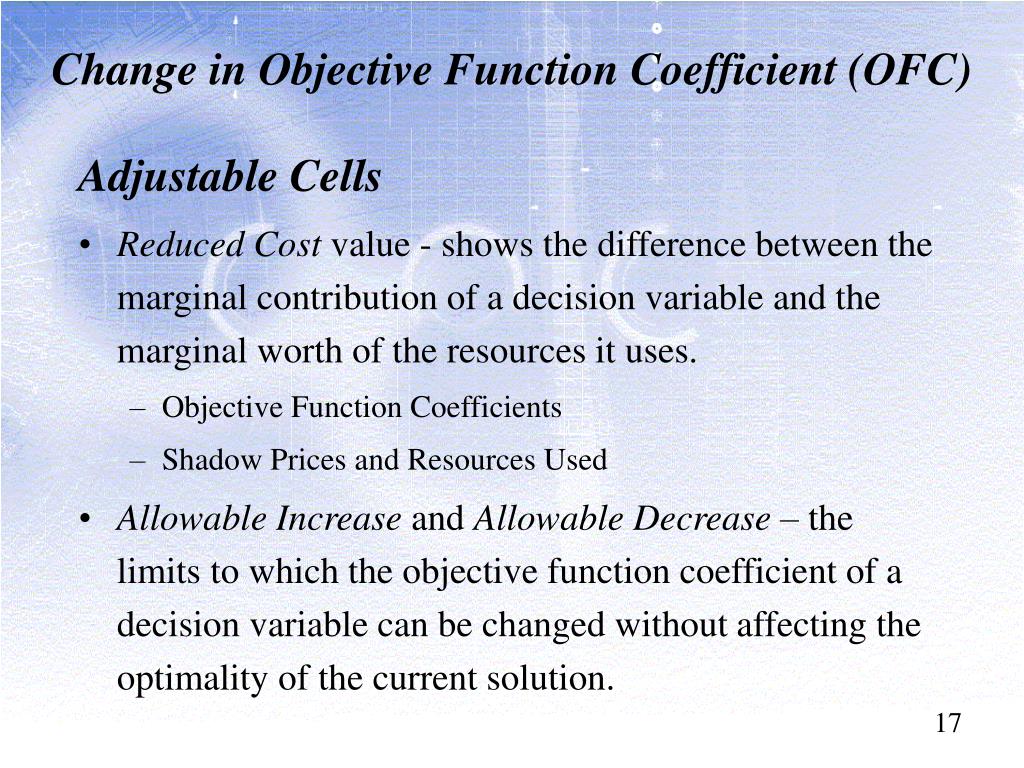 Change in Objective Function Coefficient (OFC)

Adjustable Cells

• Reduced Cost value - shows the difference between the marginal contribution of a decision variable and the marginal worth of the resources it uses.
– Objective Function Coefficients
– Shadow Prices and Resources Used

• Allowable Increase and Allowable Decrease – the limits to which the objective function coefficient of a decision variable can be changed without affecting the optimality of the current solution.

17